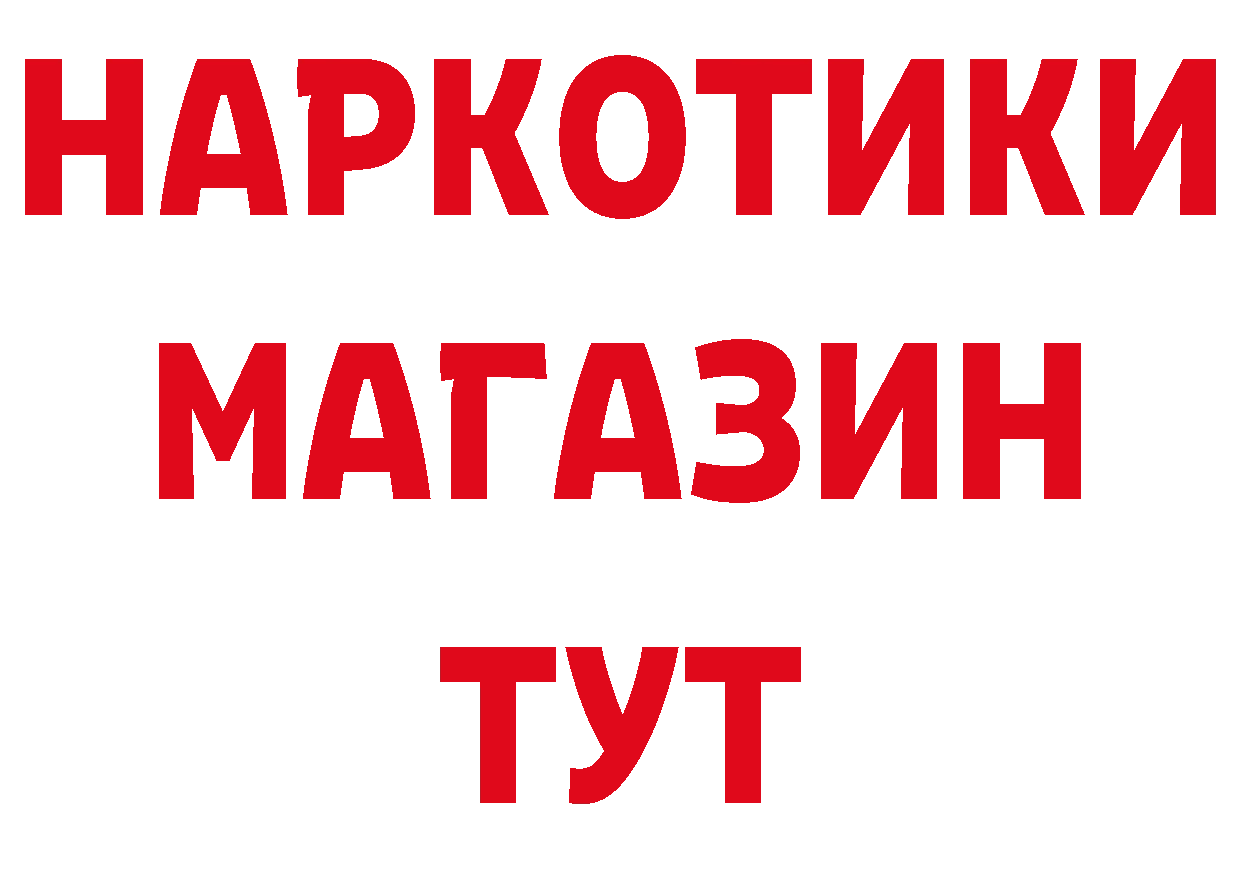 НАРКОТИКИ
МАГАЗИН
ТУТ